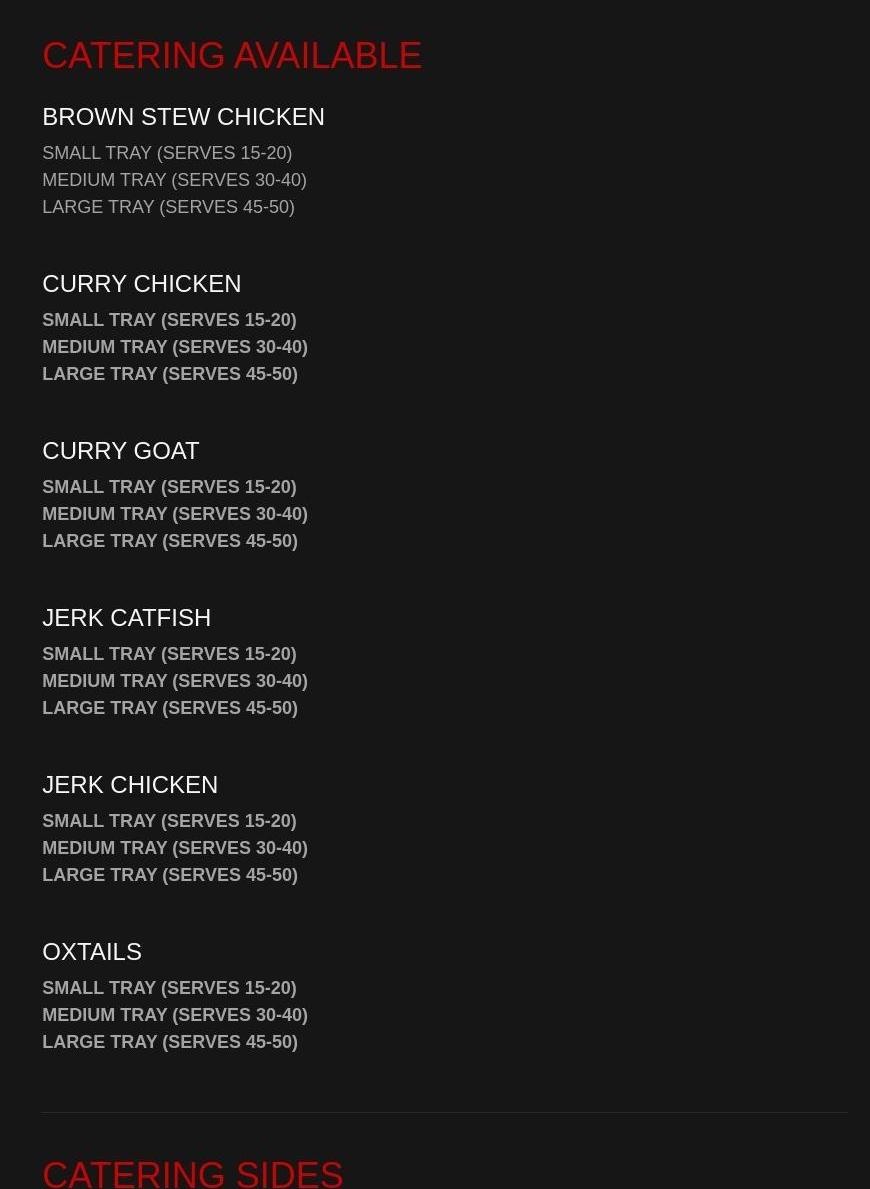 CATERING AVAILABLE

BROWN STEW CHICKEN

SMALL TRAY (SERVES 15-20)
MEDIUM TRAY (SERVES 30-40)
LARGE TRAY (SERVES 45-50)

CURRY CHICKEN

SMALL TRAY (SERVES 15-20)
MEDIUM TRAY (SERVES 30-40)
LARGE TRAY (SERVES 45-50)

CURRY GOAT

SMALL TRAY (SERVES 15-20)
MEDIUM TRAY (SERVES 30-40)
LARGE TRAY (SERVES 45-50)

JERK CATFISH

SMALL TRAY (SERVES 15-20)
MEDIUM TRAY (SERVES 30-40)
LARGE TRAY (SERVES 45-50)

JERK CHICKEN

SMALL TRAY (SERVES 15-20)
MEDIUM TRAY (SERVES 30-40)
LARGE TRAY (SERVES 45-50)

OXTAILS

SMALL TRAY (SERVES 15-20)
MEDIUM TRAY (SERVES 30-40)
LARGE TRAY (SERVES 45-50)

CATERING SIDES